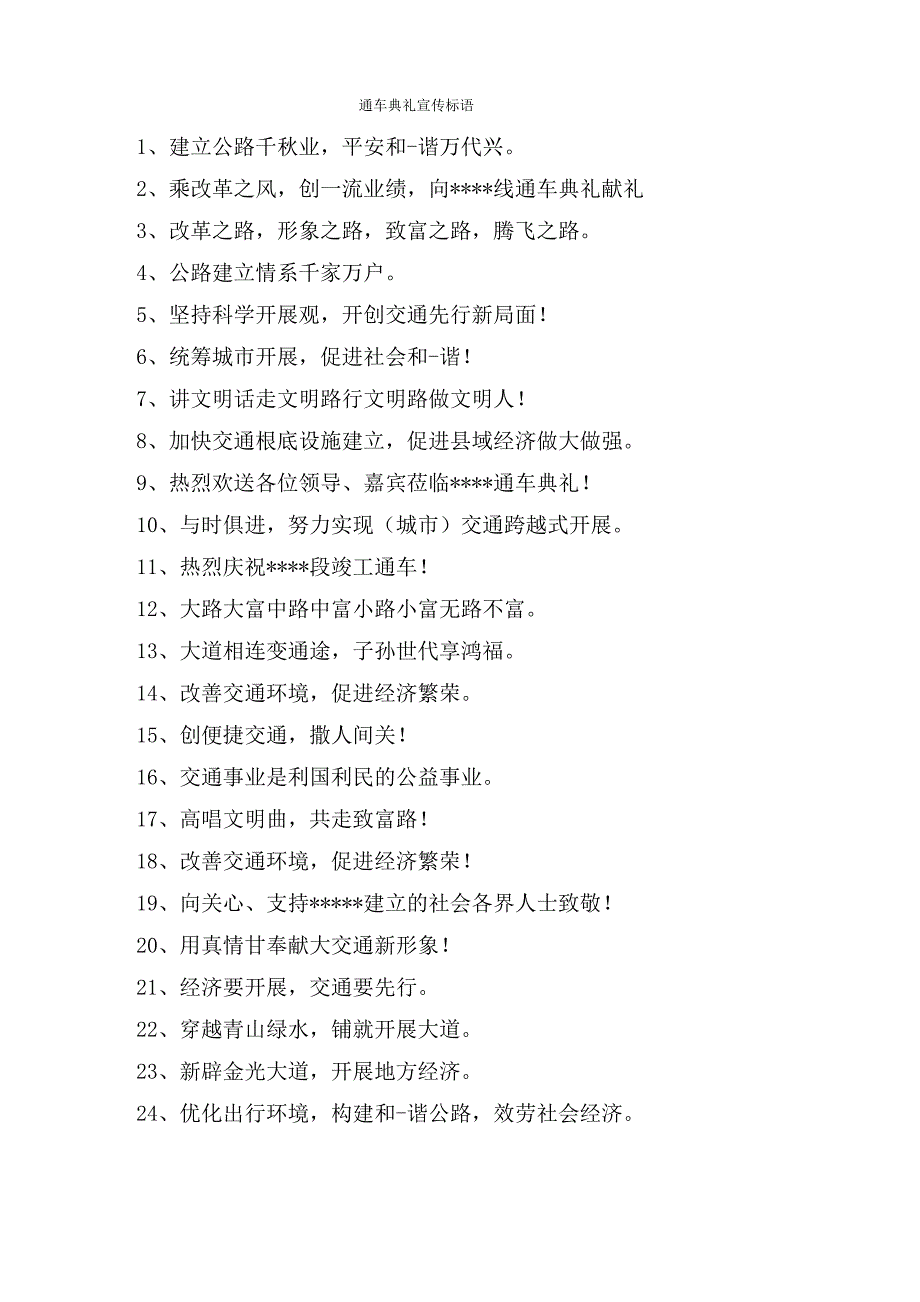 通车典礼宣传标语

1、建立公路千秋业，平安和-谐万代兴。

2、乘改革之风，创一流业绩，向****线通车典礼献礼

3、改革之路，形象之路，致富之路，腾飞之路。

4、公路建立情系千家万户。

5、坚持科学开展观，开创交通先行新局面！

6、统筹城市开展，促进社会和-谐！

7、讲文明话走文明路行文明路做文明人！

8、加快交通根底设施建立，促进县域经济做大做强。

9、热烈欢送各位领导、嘉宾莅临****通车典礼！

10、与时俱进，努力实现（城市）交通跨越式开展。

11、热烈庆祝****段竣工通车！

12、大路大富中路中富小路小富无路不富。

13、大道相连变通途，子孙世代享鸿福。

14、改善交通环境，促进经济繁荣。

15、创便捷交通，撒人间关！

16、交通事业是利国利民的公益事业。

17、高唱文明曲，共走致富路！

18、改善交通环境，促进经济繁荣！

19、向关心、支持*****建立的社会各界人士致敬！

20、用真情甘奉献大交通新形象！

21、经济要开展，交通要先行。

22、穿越青山绿水，铺就开展大道。

23、新辟金光大道，开展地方经济。

24、优化出行环境，构建和-谐公路，效劳社会经济。